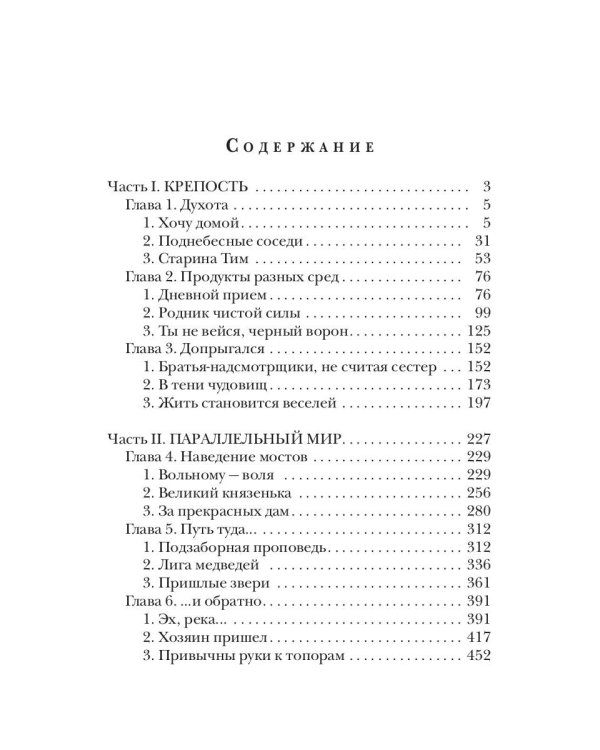 Содержание

Часть I. КРЕПОСТЬ 3
Глава 1. Духота 5
1. Хочу домой 5
2. Поднебесные соседи 31
3. Старина Тим 53
Глава 2. Продукты разных сред 76
1. Дневной прием 76
2. Родник чистой силы 99
3. Ты не вейся, черный ворон 125
Глава 3. Допрыгался 152
1. Братья-надсмотрщики, не считая сестер 152
2. В тени чудовищ 173
3. Жить становится веселей 197

Часть II. ПАРАЛЛЕЛЬНЫЙ МИР 227
Глава 4. Наведение мостов 229
1. Вольному — воля 229
2. Великий князенька 256
3. За прекрасных дам 280
Глава 5. Путь туда... 312
1. Подзаборная проповедь 312
2. Лига медведей 336
3. Пришлые звери 361
Глава 6. ...и обратно 391
1. Эх, река... 391
2. Хозяин пришел 417
3. Привычны руки к топорам 452